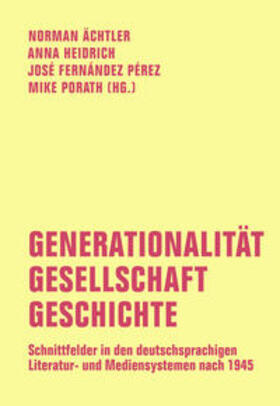 NORMAN ÄCHTLER
ANNA HEIDRICH
JOSÉ FERNÁNDEZ PÉREZ
MIKE PORATH (HG.)

GENERATIONALITÄT
GESELLSCHAFT
GESCHICHTE

Schnittfelder in den deutschsprachigen Literatur- und Mediensystemen nach 1945